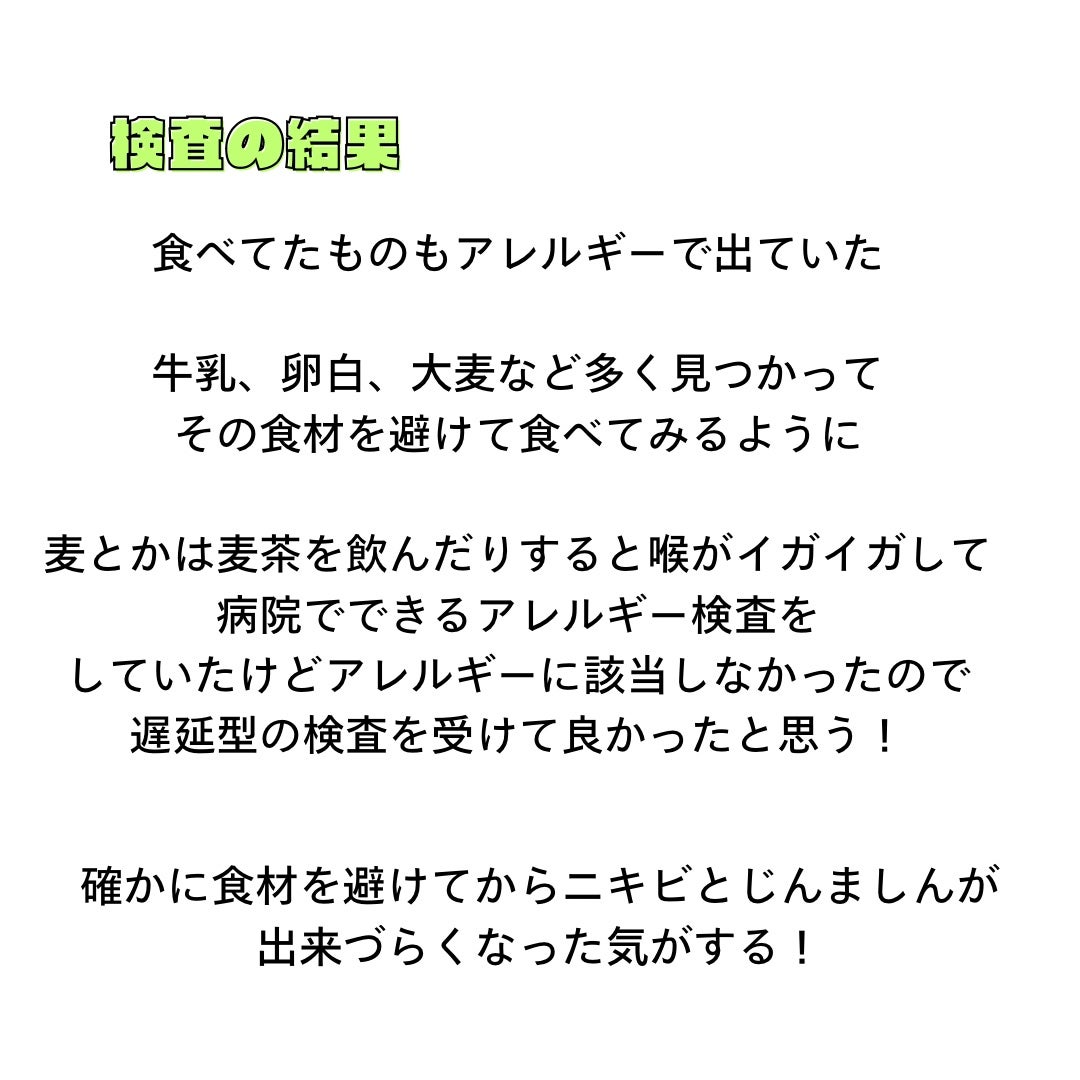 検査の結果

食べてたものもアレルギーで出ていた

牛乳、卵白、大麦など多く見つかって
その食材を避けて食べてみるように

麦とかは麦茶を飲んだりすると喉がイガイガして
病院でできるアレルギー検査を
していたけどアレルギーに該当しなかったので
遅延型の検査を受けて良かったと思う！

確かに食材を避けてからニキビとじんましんが
出来づらくなった気がする！